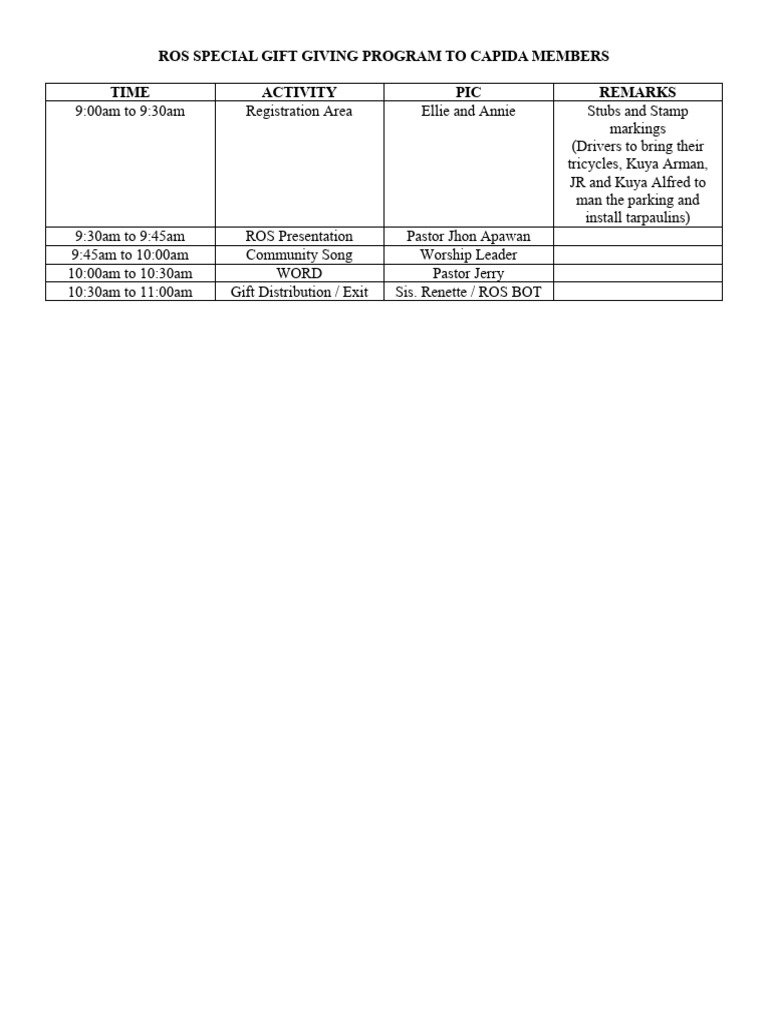 ROS SPECIAL GIFT GIVING PROGRAM TO CAPIDA MEMBERS

| TIME | ACTIVITY | PIC | REMARKS |
|---|---|---|---|
| 9:00am to 9:30am | Registration Area | Ellie and Annie | Stubs and Stamp markings (Drivers to bring their tricycles, Kuya Arman, JR and Kuya Alfred to man the parking and install tarpaulins) |
| 9:30am to 9:45am | ROS Presentation | Pastor Jhon Apawan | |
| 9:45am to 10:00am | Community Song | Worship Leader | |
| 10:00am to 10:30am | WORD | Pastor Jerry | |
| 10:30am to 11:00am | Gift Distribution / Exit | Sis. Renette / ROS BOT | |